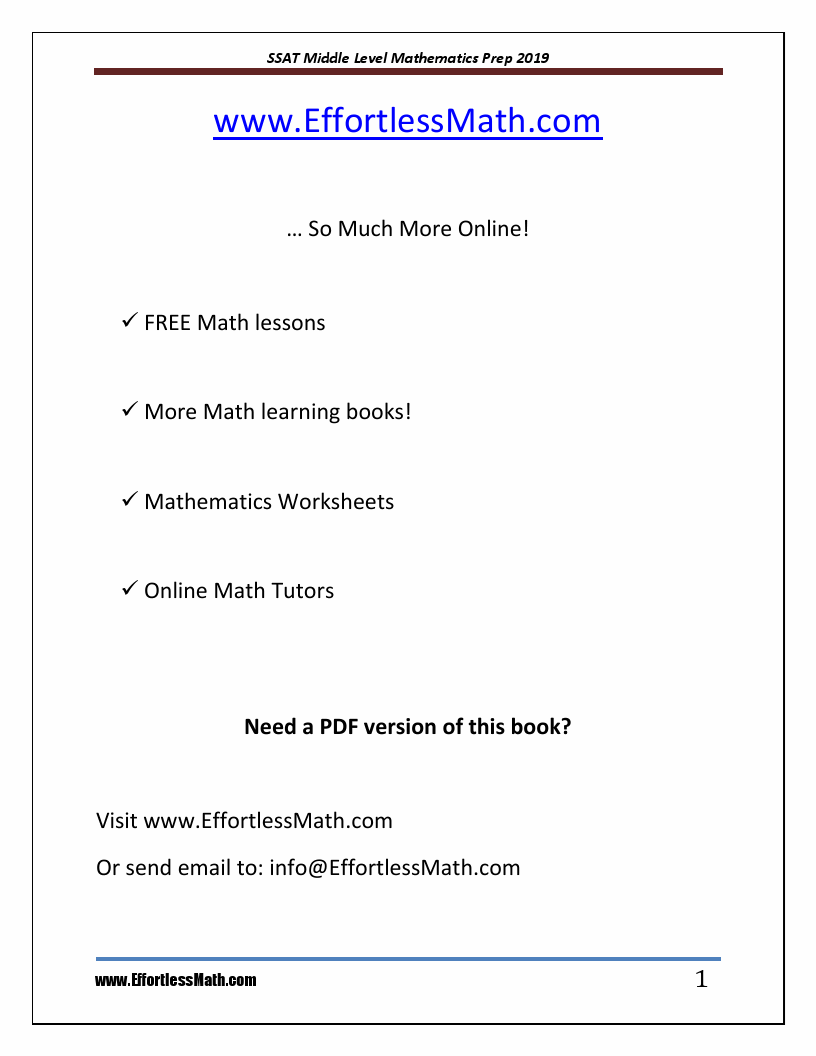 SSAT Middle Level Mathematics Prep 2019

www.EffortlessMath.com

… So Much More Online!

✓ FREE Math lessons

✓ More Math learning books!

✓ Mathematics Worksheets

✓ Online Math Tutors

Need a PDF version of this book?

Visit www.EffortlessMath.com

Or send email to: info@EffortlessMath.com

www.EffortlessMath.com

1